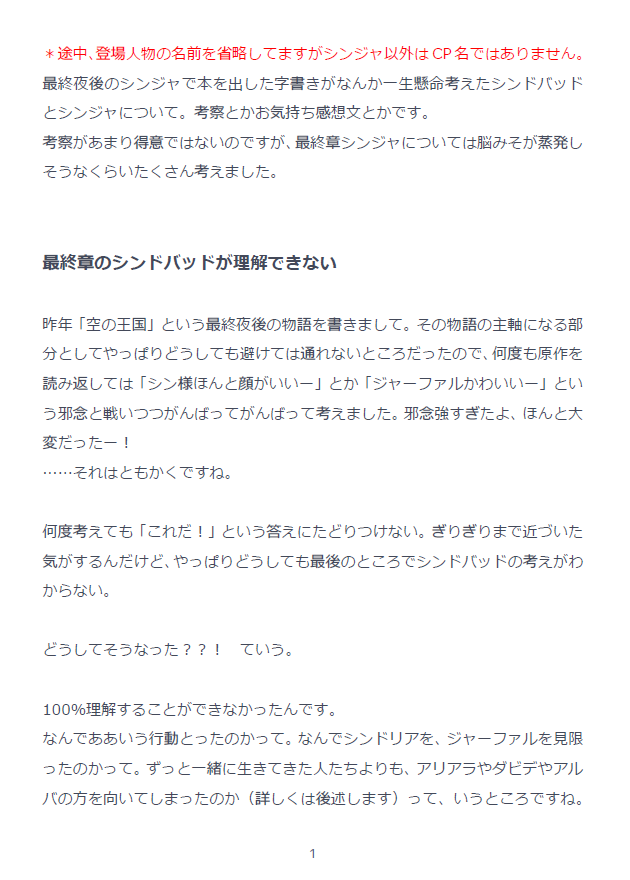 ＊途中、登場人物の名前を省略してますがシンジャ以外はCP名ではありません。

最終夜後のシンジャで本を出した字書きがなんか一生懸命考えたシンドバッドとシンジャについて。考察とかお気持ち感想文とかです。
考察があまり得意ではないのですが、最終章シンジャについては脳みそが蒸発しそうなくらいたくさん考えました。

最終章のシンドバッドが理解できない

昨年「空の王国」という最終夜後の物語を書きまして。その物語の主軸になる部分としてやっぱりどうしても避けては通れないところだったので、何度も原作を読み返しては「シン様ほんと顔がいいー」とか「ジャーファルかわいいー」という邪念と戦いつつがんばってがんばって考えました。邪念強すぎたよ、ほんと大変だったー！
……それはともかくですね。

何度考えても「これだ！」という答えにたどりつけない。ぎりぎりまで近づいた気がするんだけど、やっぱりどうしても最後のところでシンドバッドの考えがわからない。

どうしてそうなった？？！　ていう。

100%理解することができなかったんです。
なんでああいう行動とったのかって。なんでシンドリアを、ジャーファルを見限ったのかって。ずっと一緒に生きてきた人たちよりも、アリアラやダビデやアルバの方を向いてしまったのか（詳しくは後述します）って、いうところですね。

1